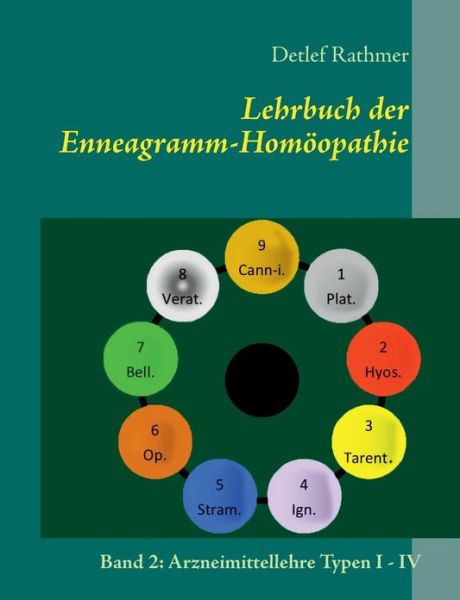 Detlef Rathmer

Lehrbuch der Enneagramm-Homöopathie

9
Cann-i.

1
Plat.

2
Hyos.

3
Tarent.

4
Ign.

5
Stram.

6
Op.

7
Bell.

8
Verat.

Band 2: Arzneimittellehre Typen I - IV